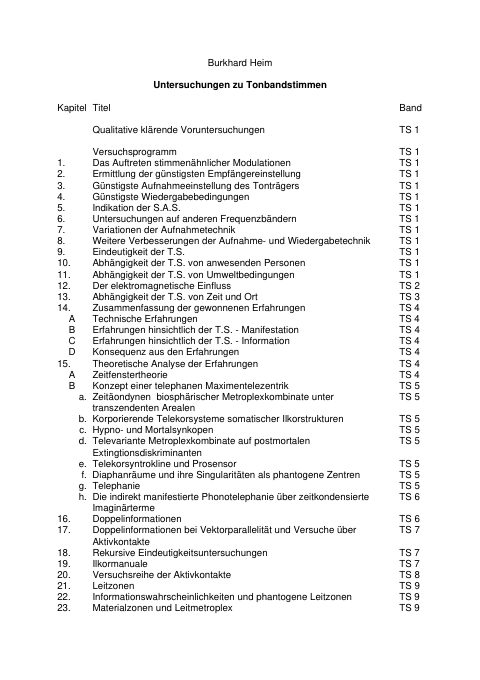 Burkhard Heim

Untersuchungen zu Tonbandstimmen

| Kapitel | Titel | Band |
|---|---|---|
| | Qualitative klärende Voruntersuchungen | TS 1 |
| | Versuchsprogramm | TS 1 |
| 1. | Das Auftreten stimmenähnlicher Modulationen | TS 1 |
| 2. | Ermittlung der günstigsten Empfängereinstellung | TS 1 |
| 3. | Günstigste Aufnahmeeinstellung des Tonträgers | TS 1 |
| 4. | Günstigste Wiedergabebedingungen | TS 1 |
| 5. | Indikation der S.A.S. | TS 1 |
| 6. | Untersuchungen auf anderen Frequenzbändern | TS 1 |
| 7. | Variationen der Aufnahmetechnik | TS 1 |
| 8. | Weitere Verbesserungen der Aufnahme- und Wiedergabetechnik | TS 1 |
| 9. | Eindeutigkeit der T.S. | TS 1 |
| 10. | Abhängigkeit der T.S. von anwesenden Personen | TS 1 |
| 11. | Abhängigkeit der T.S. von Umweltbedingungen | TS 1 |
| 12. | Der elektromagnetische Einfluss | TS 2 |
| 13. | Abhängigkeit der T.S. von Zeit und Ort | TS 3 |
| 14. | Zusammenfassung der gewonnenen Erfahrungen | TS 4 |
| A | Technische Erfahrungen | TS 4 |
| B | Erfahrungen hinsichtlich der T.S. - Manifestation | TS 4 |
| C | Erfahrungen hinsichtlich der T.S. - Information | TS 4 |
| D | Konsequenz aus den Erfahrungen | TS 4 |
| 15. | Theoretische Analyse der Erfahrungen | TS 4 |
| A | Zeitfenstertheorie | TS 4 |
| B | Konzept einer telephanen Maximentelezentrik | TS 5 |
| a. | Zeitäondynen biosphärischer Metroplexkombinate unter transzendenten Arealen | TS 5 |
| b. | Korporierende Telekorsysteme somatischer Ilkorstrukturen | TS 5 |
| c. | Hypno- und Mortalsynkopen | TS 5 |
| d. | Televariante Metroplexkombinate auf postmortalen Extingtionsdiskriminanten | TS 5 |
| e. | Telekorsyntrokline und Prosensor | TS 5 |
| f. | Diaphanräume und ihre Singularitäten als phantogene Zentren | TS 5 |
| g. | Telephanie | TS 5 |
| h. | Die indirekt manifestierte Phonotelephanie über zeitkondensierte Imaginärterme | TS 6 |
| 16. | Doppelinformationen | TS 6 |
| 17. | Doppelinformationen bei Vektorparallelität und Versuche über Aktivkontakte | TS 7 |
| 18. | Rekursive Eindeutigkeitsuntersuchungen | TS 7 |
| 19. | Ilkormanuale | TS 7 |
| 20. | Versuchsreihe der Aktivkontakte | TS 8 |
| 21. | Leitzonen | TS 9 |
| 22. | Informationswahrscheinlichkeiten und phantogene Leitzonen | TS 9 |
| 23. | Materialzonen und Leitmetroplex | TS 9 |